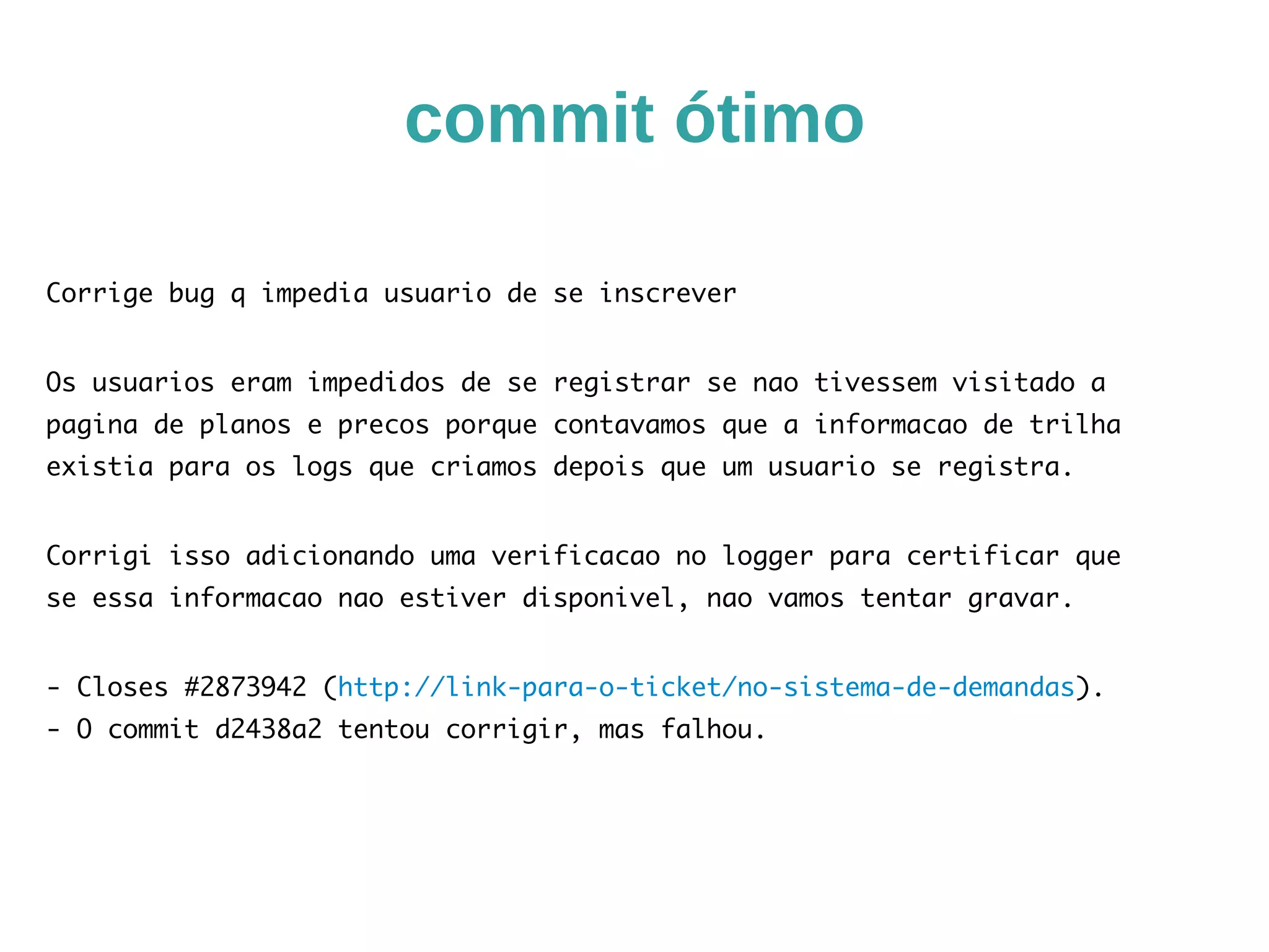 commit ótimo

Corrige bug q impedia usuario de se inscrever

Os usuarios eram impedidos de se registrar se nao tivessem visitado a pagina de planos e precos porque contavamos que a informacao de trilha existia para os logs que criamos depois que um usuario se registra.

Corrigi isso adicionando uma verificacao no logger para certificar que se essa informacao nao estiver disponivel, nao vamos tentar gravar.

- Closes #2873942 (http://link-para-o-ticket/no-sistema-de-demandas).
- O commit d2438a2 tentou corrigir, mas falhou.